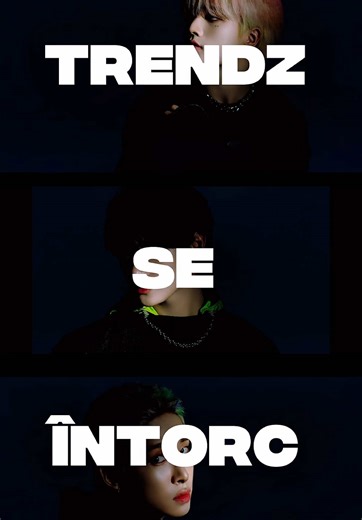 TRENDZ

SE

ÎNTORC